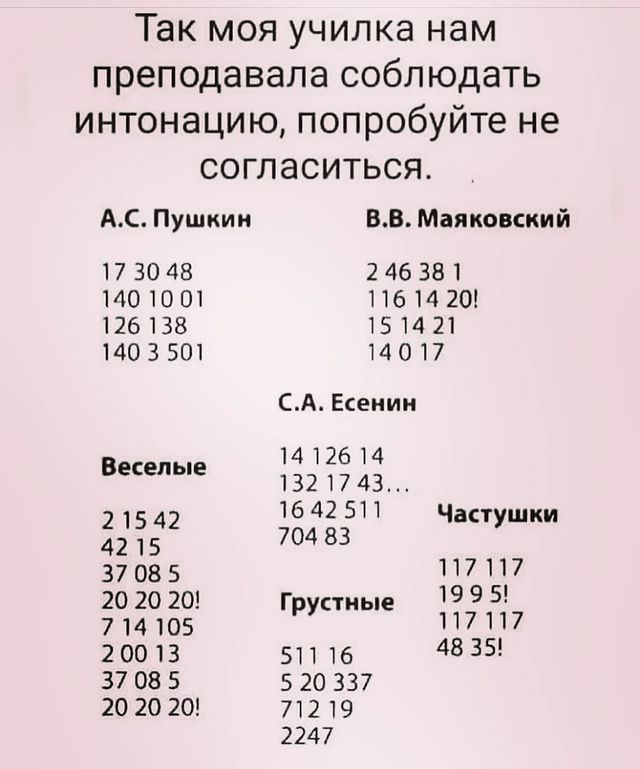 Так моя училка нам преподавала соблюдать интонацию, попробуйте не согласиться.

А.С. Пушкин

17 30 48
140 10 01
126 138
140 3 501

В.В. Маяковский

2 46 38 1
116 14 20!
15 14 21
14 0 17

С.А. Есенин

14 126 14
132 17 43...
16 42 511
704 83

Веселые

2 15 42
42 15
37 08 5
20 20 20!
7 14 105
2 00 13
37 08 5
20 20 20!

Грустные

511 16
5 20 337
712 19
2247

Частушки

117 117
19 9 5!
117 117
48 35!